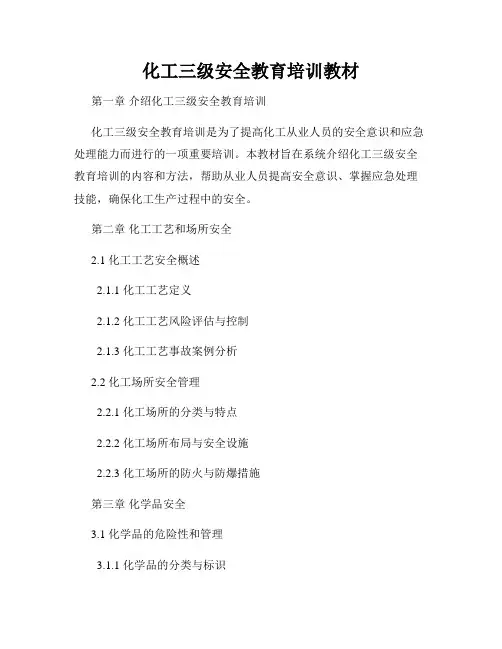 化工三级安全教育培训教材

第一章 介绍化工三级安全教育培训

化工三级安全教育培训是为了提高化工从业人员的安全意识和应急处理能力而进行的一项重要培训。本教材旨在系统介绍化工三级安全教育培训的内容和方法，帮助从业人员提高安全意识、掌握应急处理技能，确保化工生产过程中的安全。

第二章 化工工艺和场所安全

2.1 化工工艺安全概述

2.1.1 化工工艺定义

2.1.2 化工工艺风险评估与控制

2.1.3 化工工艺事故案例分析

2.2 化工场所安全管理

2.2.1 化工场所的分类与特点

2.2.2 化工场所布局与安全设施

2.2.3 化工场所的防火与防爆措施

第三章 化学品安全

3.1 化学品的危险性和管理

3.1.1 化学品的分类与标识